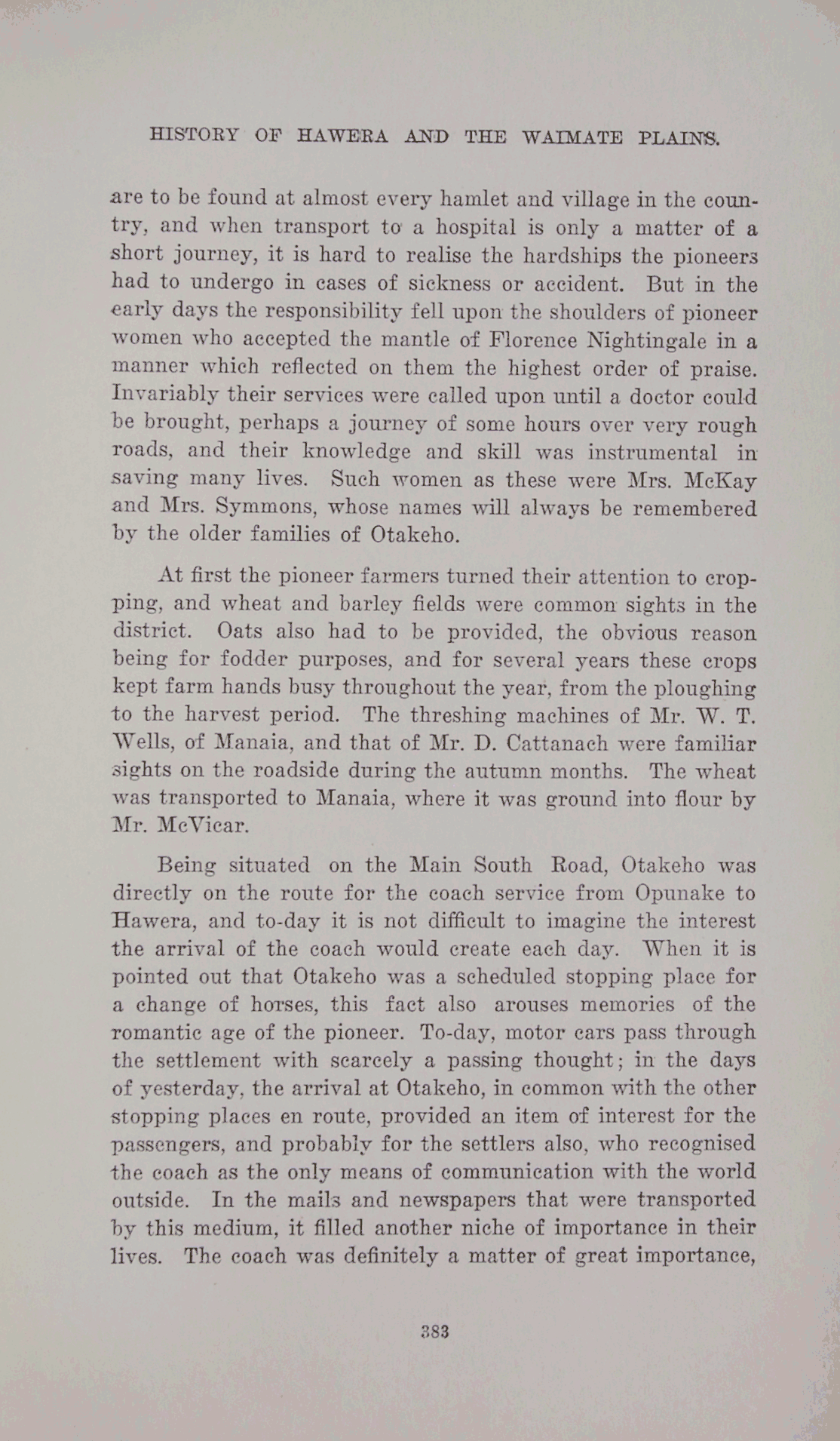 HISTORY OF HAWERA AND THE WAIMATE PLAINS.

are to be found at almost every hamlet and village in the country, and when transport to a hospital is only a matter of a short journey, it is hard to realise the hardships the pioneers had to undergo in cases of sickness or accident. But in the early days the responsibility fell upon the shoulders of pioneer women who accepted the mantle of Florence Nightingale in a manner which reflected on them the highest order of praise. Invariably their services were called upon until a doctor could be brought, perhaps a journey of some hours over very rough roads, and their knowledge and skill was instrumental in saving many lives. Such women as these were Mrs. McKay and Mrs. Symmons, whose names will always be remembered by the older families of Otakeho.

At first the pioneer farmers turned their attention to cropping, and wheat and barley fields were common sights in the district. Oats also had to be provided, the obvious reason being for fodder purposes, and for several years these crops kept farm hands busy throughout the year, from the ploughing to the harvest period. The threshing machines of Mr. W. T. Wells, of Manaia, and that of Mr. D. Cattanach were familiar sights on the roadside during the autumn months. The wheat was transported to Manaia, where it was ground into flour by Mr. McVicar.

Being situated on the Main South Road, Otakeho was directly on the route for the coach service from Opunake to Hawera, and to-day it is not difficult to imagine the interest the arrival of the coach would create each day. When it is pointed out that Otakeho was a scheduled stopping place for a change of horses, this fact also arouses memories of the romantic age of the pioneer. To-day, motor cars pass through the settlement with scarcely a passing thought; in the days of yesterday, the arrival at Otakeho, in common with the other stopping places en route, provided an item of interest for the passengers, and probably for the settlers also, who recognised the coach as the only means of communication with the world outside. In the mails and newspapers that were transported by this medium, it filled another niche of importance in their lives. The coach was definitely a matter of great importance,

383